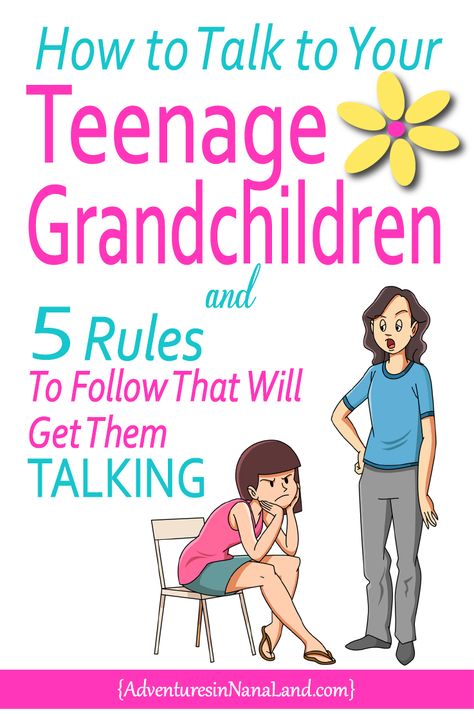 How to Talk to Your
Teenage Grandchildren
and
5 Rules
To Follow That Will Get Them TALKING

{AdventuresinNanaLand.com}